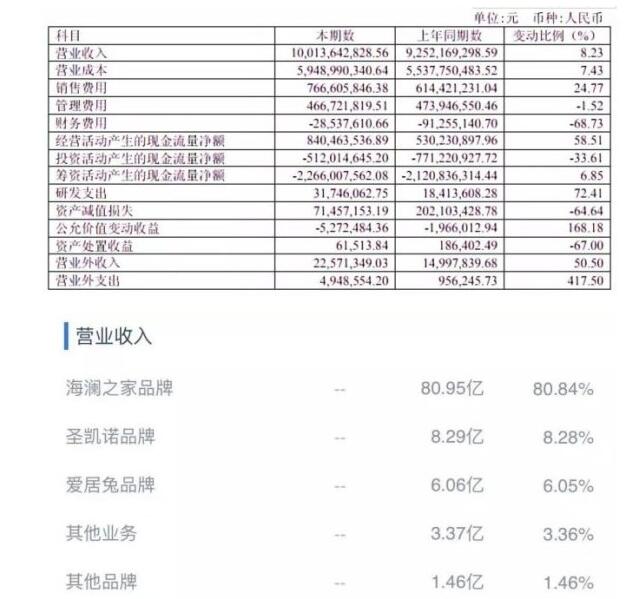 单位:元 币种:人民币

| 科目 | 本期数 | 上年同期数 | 变动比例(%) |
|---|---|---|---|
| 营业收入 | 10,013,642,828.56 | 9,252,169,298.59 | 8.23 |
| 营业成本 | 5,948,990,340.64 | 5,537,750,483.52 | 7.43 |
| 销售费用 | 766,605,846.38 | 614,421,231.04 | 24.77 |
| 管理费用 | 466,721,819.51 | 473,946,550.46 | -1.52 |
| 财务费用 | -28,537,610.66 | -91,255,140.70 | -68.73 |
| 经营活动产生的现金流量净额 | 840,463,536.89 | 530,230,897.96 | 58.51 |
| 投资活动产生的现金流量净额 | -512,014,645.20 | -771,220,927.72 | -33.61 |
| 筹资活动产生的现金流量净额 | -2,266,007,562.08 | -2,120,836,314.44 | 6.85 |
| 研发支出 | 31,746,062.75 | 18,413,608.28 | 72.41 |
| 资产减值损失 | 71,457,153.19 | 202,103,428.78 | -64.64 |
| 公允价值变动收益 | -5,272,484.36 | -1,966,012.94 | 168.18 |
| 资产处置收益 | 61,513.84 | 186,402.49 | -67.00 |
| 营业外收入 | 22,571,349.03 | 14,997,839.68 | 50.50 |
| 营业外支出 | 4,948,554.20 | 956,245.73 | 417.50 |

营业收入

| 海澜之家品牌 | -- | 80.95亿 | 80.84% |
|---|---|---|---|
| 圣凯诺品牌 | -- | 8.29亿 | 8.28% |
| 爱居兔品牌 | -- | 6.06亿 | 6.05% |
| 其他业务 | -- | 3.37亿 | 3.36% |
| 其他品牌 | -- | 1.46亿 | 1.46% |